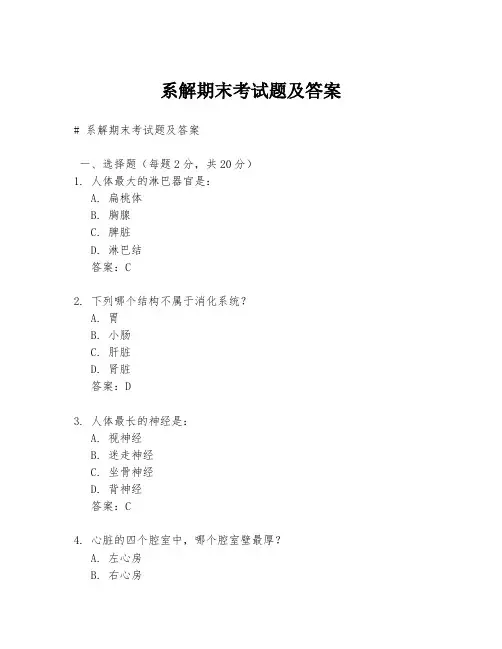 系解期末考试题及答案

# 系解期末考试题及答案

一、选择题（每题 2 分，共 20 分）

1. 人体最大的淋巴器官是：
A. 扁桃体
B. 胸腺
C. 脾脏
D. 淋巴结
答案：C

2. 下列哪个结构不属于消化系统？
A. 胃
B. 小肠
C. 肝脏
D. 肾脏
答案：D

3. 人体最长的神经是：
A. 视神经
B. 迷走神经
C. 坐骨神经
D. 背神经
答案：C

4. 心脏的四个腔室中，哪个腔室壁最厚？
A. 左心房
B. 右心房